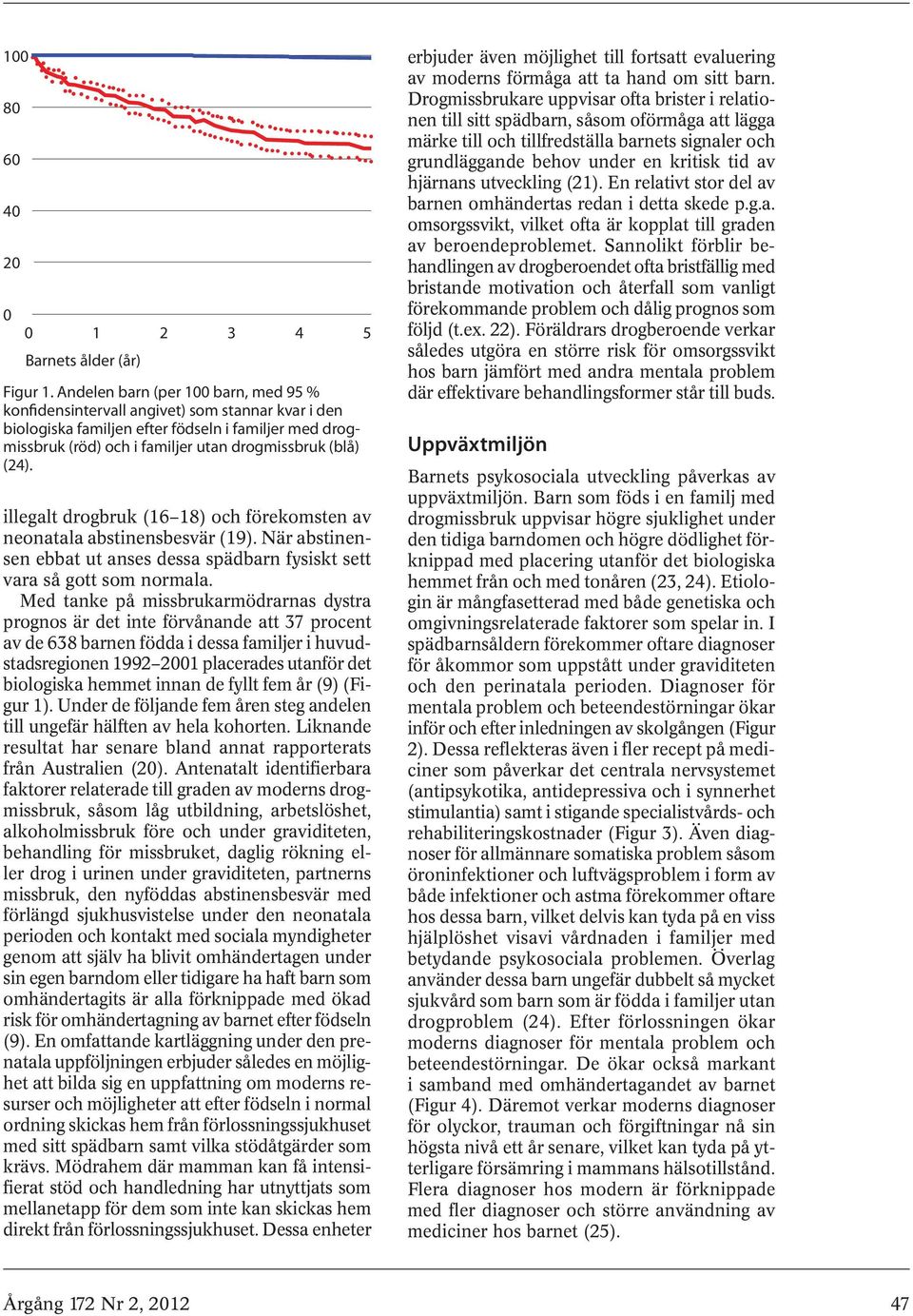 100
80
60
40
20
0
0 1 2 3 4 5
Barnets ålder (år)

Figur 1. Andelen barn (per 100 barn, med 95 % konfidensintervall angivet) som stannar kvar i den biologiska familjen efter födseln i familjer med drogmissbruk (röd) och i familjer utan drogmissbruk (blå) (24).

illegalt drogbruk (16–18) och förekomsten av neonatala abstinensbesvär (19). När abstinensen ebbat ut anses dessa spädbarn fysiskt sett vara så gott som normala.

Med tanke på missbrukarmödrarnas dystra prognos är det inte förvånande att 37 procent av de 638 barnen födda i dessa familjer i huvudstadsregionen 1992–2001 placerades utanför det biologiska hemmet innan de fyllt fem år (9) (Figur 1). Under de följande fem åren steg andelen till ungefär hälften av hela kohorten. Liknande resultat har senare bland annat rapporterats från Australien (20). Antenatalt identifierbara faktorer relaterade till graden av moderns drogmissbruk, såsom låg utbildning, arbetslöshet, alkoholmissbruk före och under graviditeten, behandling för missbruket, daglig rökning eller drog i urinen under graviditeten, partnerns missbruk, den nyföddas abstinensbesvär med förlängd sjukhusvistelse under den neonatala perioden och kontakt med sociala myndigheter genom att själv ha blivit omhändertagen under sin egen barndom eller tidigare ha haft barn som omhändertagits är alla förknippade med ökad risk för omhändertagning av barnet efter födseln (9). En omfattande kartläggning under den prenatala uppföljningen erbjuder således en möjlighet att bilda sig en uppfattning om moderns resurser och möjligheter att efter födseln i normal ordning skickas hem från förlossningssjukhuset med sitt spädbarn samt vilka stödåtgärder som krävs. Mödrahem där mamman kan få intensifierat stöd och handledning har utnyttjats som mellanetapp för dem som inte kan skickas hem direkt från förlossningssjukhuset. Dessa enheter erbjuder även möjlighet till fortsatt evaluering av moderns förmåga att ta hand om sitt barn. Drogmissbrukare uppvisar ofta brister i relationen till sitt spädbarn, såsom oförmåga att lägga märke till och tillfredställa barnets signaler och grundläggande behov under en kritisk tid av hjärnans utveckling (21). En relativt stor del av barnen omhändertas redan i detta skede p.g.a. omsorgssvikt, vilket ofta är kopplat till graden av beroendeproblemet. Sannolikt förblir behandlingen av drogberoendet ofta bristfällig med bristande motivation och återfall som vanligt förekommande problem och dålig prognos som följd (t.ex. 22). Föräldrars drogberoende verkar således utgöra en större risk för omsorgssvikt hos barn jämfört med andra mentala problem där effektivare behandlingsformer står till buds.

Uppväxtmiljön

Barnets psykosociala utveckling påverkas av uppväxtmiljön. Barn som föds i en familj med drogmissbruk uppvisar högre sjuklighet under den tidiga barndomen och högre dödlighet förknippad med placering utanför det biologiska hemmet från och med tonåren (23, 24). Etiologin är mångfasetterad med både genetiska och omgivningsrelaterade faktorer som spelar in. I spädbarnsåldern förekommer oftare diagnoser för åkommor som uppstått under graviditeten och den perinatala perioden. Diagnoser för mentala problem och beteendestörningar ökar inför och efter inledningen av skolgången (Figur 2). Dessa reflekteras även i fler recept på mediciner som påverkar det centrala nervsystemet (antipsykotika, antidepressiva och i synnerhet stimulantia) samt i stigande specialistvårds- och rehabiliteringskostnader (Figur 3). Även diagnoser för allmännare somatiska problem såsom öroninfektioner och luftvägsproblem i form av både infektioner och astma förekommer oftare hos dessa barn, vilket delvis kan tyda på en viss hjälplöshet visavi vårdnaden i familjer med betydande psykosociala problemen. Överlag använder dessa barn ungefär dubbelt så mycket sjukvård som barn som är födda i familjer utan drogproblem (24). Efter förlossningen ökar moderns diagnoser för mentala problem och beteendestörningar. De ökar också markant i samband med omhändertagandet av barnet (Figur 4). Däremot verkar moderns diagnoser för olyckor, trauman och förgiftningar nå sin högsta nivå ett år senare, vilket kan tyda på ytterligare försämring i mammans hälsotillstånd. Flera diagnoser hos modern är förknippade med fler diagnoser och större användning av mediciner hos barnet (25).

Årgång 172 Nr 2, 2012
47